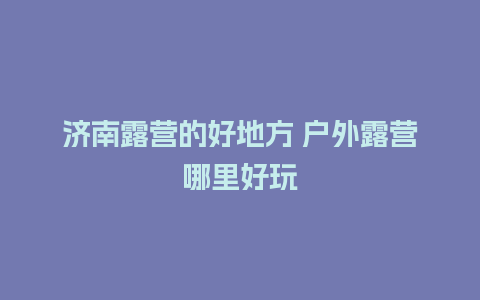 济南露营的好地方 户外露营哪里好玩